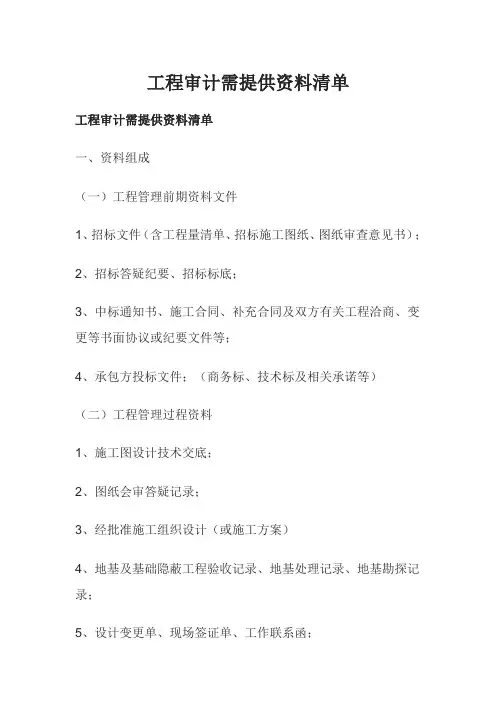 工程审计需提供资料清单

工程审计需提供资料清单

一、资料组成

（一）工程管理前期资料文件

1、招标文件（含工程量清单、招标施工图纸、图纸审查意见书）；

2、招标答疑纪要、招标标底；

3、中标通知书、施工合同、补充合同及双方有关工程洽商、变更等书面协议或纪要文件等；

4、承包方投标文件；（商务标、技术标及相关承诺等）

（二）工程管理过程资料

1、施工图设计技术交底；

2、图纸会审答疑记录；

3、经批准施工组织设计（或施工方案）

4、地基及基础隐蔽工程验收记录、地基处理记录、地基勘探记录；

5、设计变更单、现场签证单、工作联系函；